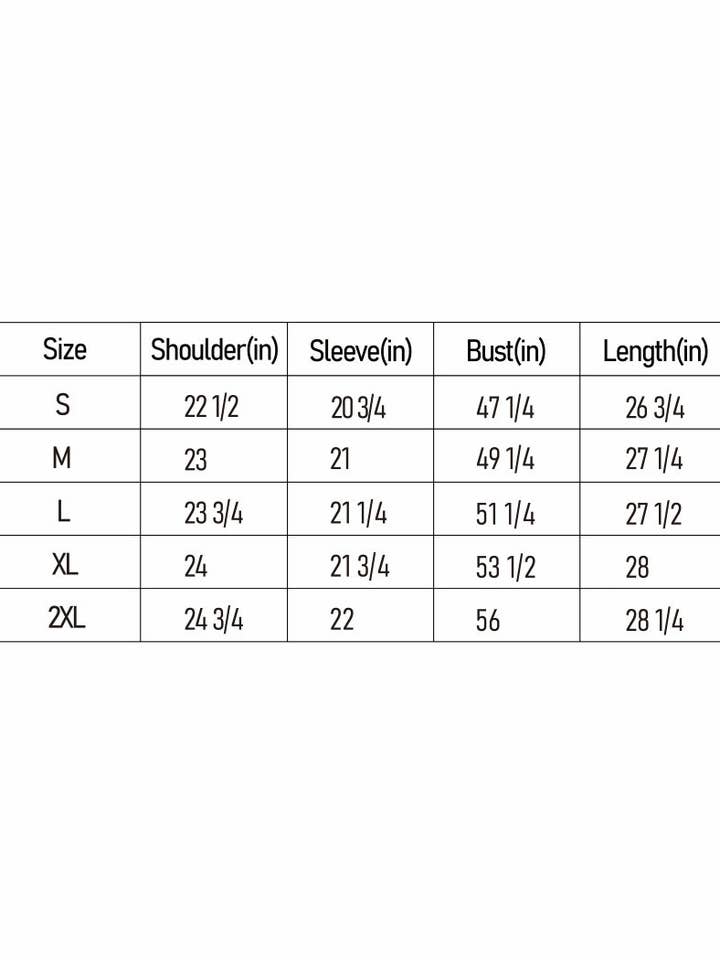 | Size | Shoulder(in) | Sleeve(in) | Bust(in) | Length(in) |
|---|---|---|---|---|
| S | 22 1/2 | 20 3/4 | 47 1/4 | 26 3/4 |
| M | 23 | 21 | 49 1/4 | 27 1/4 |
| L | 23 3/4 | 21 1/4 | 51 1/4 | 27 1/2 |
| XL | 24 | 21 3/4 | 53 1/2 | 28 |
| 2XL | 24 3/4 | 22 | 56 | 28 1/4 |